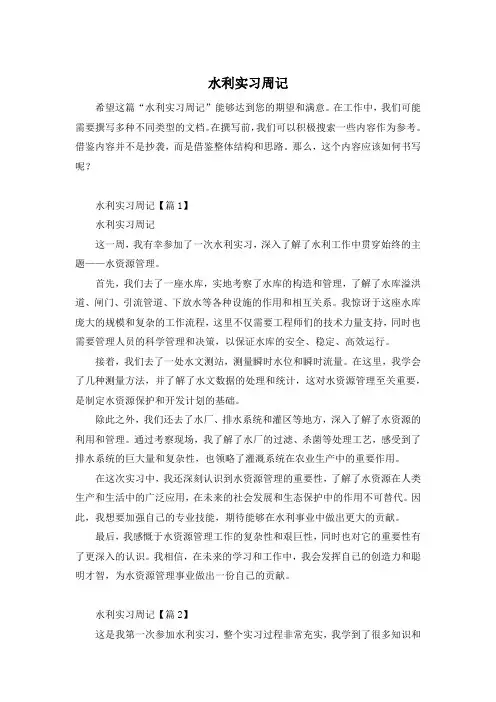 水利实习周记

希望这篇“水利实习周记”能够达到您的期望和满意。在工作中，我们可能需要撰写多种不同类型的文档。在撰写前，我们可以积极搜索一些内容作为参考。借鉴内容并不是抄袭，而是借鉴整体结构和思路。那么，这个内容应该如何书写呢？

水利实习周记【篇1】

水利实习周记

这一周，我有幸参加了一次水利实习，深入了解了水利工作中贯穿始终的主题——水资源管理。

首先，我们去了一座水库，实地考察了水库的构造和管理，了解了水库溢洪道、闸门、引流管道、下放水等各种设施的作用和相互关系。我惊讶于这座水库庞大的规模和复杂的工作流程，这里不仅需要工程师们的技术力量支持，同时也需要管理人员的科学管理和决策，以保证水库的安全、稳定、高效运行。

接着，我们去了一处水文测站，测量瞬时水位和瞬时流量。在这里，我学会了几种测量方法，并了解了水文数据的处理和统计，这对水资源管理至关重要，是制定水资源保护和开发计划的基础。

除此之外，我们还去了水厂、排水系统和灌区等地方，深入了解了水资源的利用和管理。通过考察现场，我了解了水厂的过滤、杀菌等处理工艺，感受到了排水系统的巨大量和复杂性，也领略了灌溉系统在农业生产中的重要作用。

在这次实习中，我还深刻认识到水资源管理的重要性，了解了水资源在人类生产和生活中的广泛应用，在未来的社会发展和生态保护中的作用不可替代。因此，我想要加强自己的专业技能，期待能够在水利事业中做出更大的贡献。

最后，我感慨于水资源管理工作的复杂性和艰巨性，同时也对它的重要性有了更深入的认识。我相信，在未来的学习和工作中，我会发挥自己的创造力和聪明才智，为水资源管理事业做出一份自己的贡献。

水利实习周记【篇2】

这是我第一次参加水利实习，整个实习过程非常充实，我学到了很多知识和